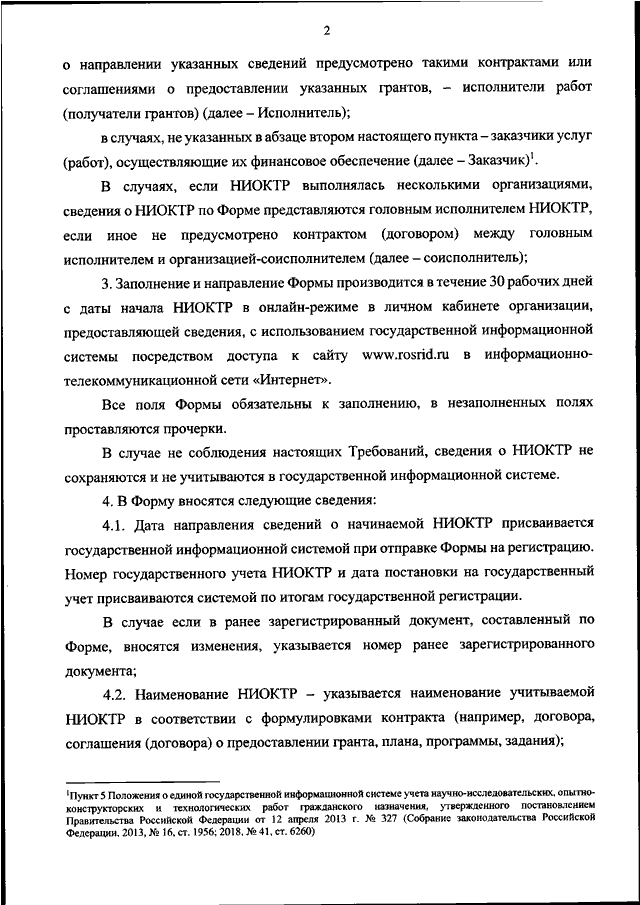 2

о направлении указанных сведений предусмотрено такими контрактами или соглашениями о предоставлении указанных грантов, – исполнители работ (получатели грантов) (далее – Исполнитель);

в случаях, не указанных в абзаце втором настоящего пункта – заказчики услуг (работ), осуществляющие их финансовое обеспечение (далее – Заказчик)$^1$.

В случаях, если НИОКТР выполнялась несколькими организациями, сведения о НИОКТР по Форме представляются головным исполнителем НИОКТР, если иное не предусмотрено контрактом (договором) между головным исполнителем и организацией-соисполнителем (далее – соисполнитель);

3. Заполнение и направление Формы производится в течение 30 рабочих дней с даты начала НИОКТР в онлайн-режиме в личном кабинете организации, предоставляющей сведения, с использованием государственной информационной системы посредством доступа к сайту www.rosrid.ru в информационно-телекоммуникационной сети «Интернет».

Все поля Формы обязательны к заполнению, в незаполненных полях проставляются прочерки.

В случае не соблюдения настоящих Требований, сведения о НИОКТР не сохраняются и не учитываются в государственной информационной системе.

4. В Форму вносятся следующие сведения:

4.1. Дата направления сведений о начинаемой НИОКТР присваивается государственной информационной системой при отправке Формы на регистрацию. Номер государственного учета НИОКТР и дата постановки на государственный учет присваиваются системой по итогам государственной регистрации.

В случае если в ранее зарегистрированный документ, составленный по Форме, вносятся изменения, указывается номер ранее зарегистрированного документа;

4.2. Наименование НИОКТР – указывается наименование учитываемой НИОКТР в соответствии с формулировками контракта (например, договора, соглашения (договора) о предоставлении гранта, плана, программы, задания);

$^1$Пункт 5 Положения о единой государственной информационной системе учета научно-исследовательских, опытно-конструкторских и технологических работ гражданского назначения, утвержденного постановлением Правительства Российской Федерации от 12 апреля 2013 г. № 327 (Собрание законодательства Российской Федерации, 2013, № 16, ст. 1956; 2018, № 41, ст. 6260)